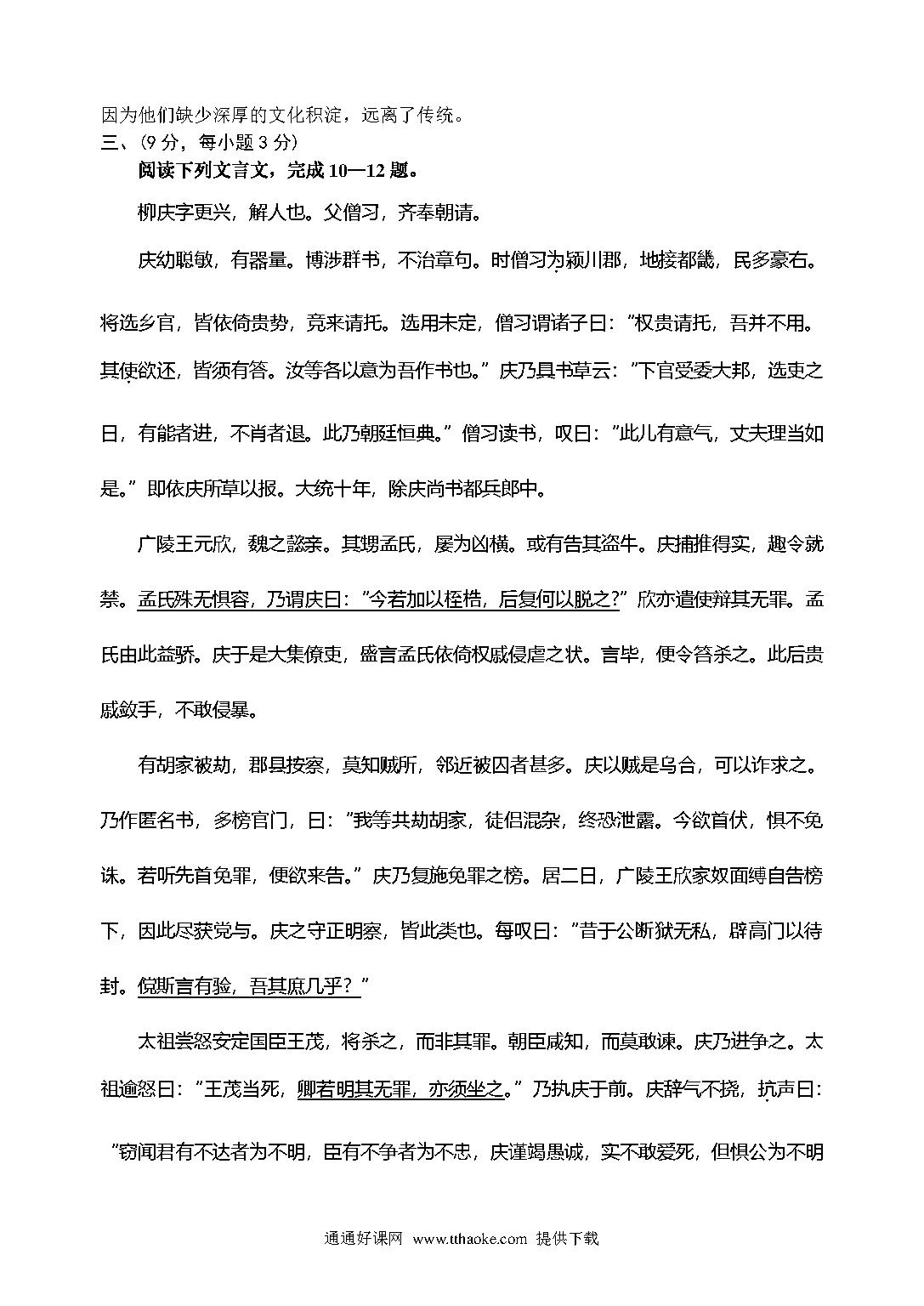 因为他们缺少深厚的文化积淀，远离了传统。
三、（9 分，每小题 3 分）
阅读下列文言文，完成 10—12 题。

柳庆字更兴，解人也。父僧习，齐奉朝请。

庆幼聪敏，有器量。博涉群书，不治章句。时僧习为颍川郡，地接都畿，民多豪右。将选乡官，皆依倚贵势，竞来请托。选用未定，僧习谓诸子曰：“权贵请托，吾并不用。其使欲还，皆须有答。汝等各以意为吾作书也。”庆乃具书草云：“下官受委大邦，选吏之日，有能者进，不肖者退。此乃朝廷恒典。”僧习读书，叹曰：“此儿有意气，丈夫理当如是。”即依庆所草以报。大统十年，除庆尚书都兵郎中。

广陵王元欣，魏之懿亲。其甥孟氏，屡为凶横。或有告其盗牛。庆捕推得实，趣令就禁。孟氏殊无惧容，乃谓庆曰：“今若加以桎梏，后复何以脱之?”欣亦遣使辩其无罪。孟氏由此益骄。庆于是大集僚吏，盛言孟氏依倚权戚侵虐之状。言毕，便令笞杀之。此后贵戚敛手，不敢侵暴。

有胡家被劫，郡县按察，莫知贼所，邻近被囚者甚多。庆以贼是乌合，可以诈求之。乃作匿名书，多榜官门，曰：“我等共劫胡家，徒侣混杂，终恐泄露。今欲首伏，惧不免诛。若听先首免罪，便欲来告。”庆乃复施免罪之榜。居二日，广陵王欣家奴面缚自告榜下，因此尽获党与。庆之守正明察，皆此类也。每叹曰：“昔于公断狱无私，辟高门以待封。傥斯言有验，吾其庶几乎？”

太祖尝怒安定国臣王茂，将杀之，而非其罪。朝臣咸知，而莫敢谏。庆乃进争之。太祖逾怒曰：“王茂当死，卿若明其无罪，亦须坐之。”乃执庆于前。庆辞气不挠，抗声曰：“窃闻君有不达者为不明，臣有不争者为不忠，庆谨竭愚诚，实不敢爱死，但惧公为不明

通通好课网 www.tthaoke.com 提供下载